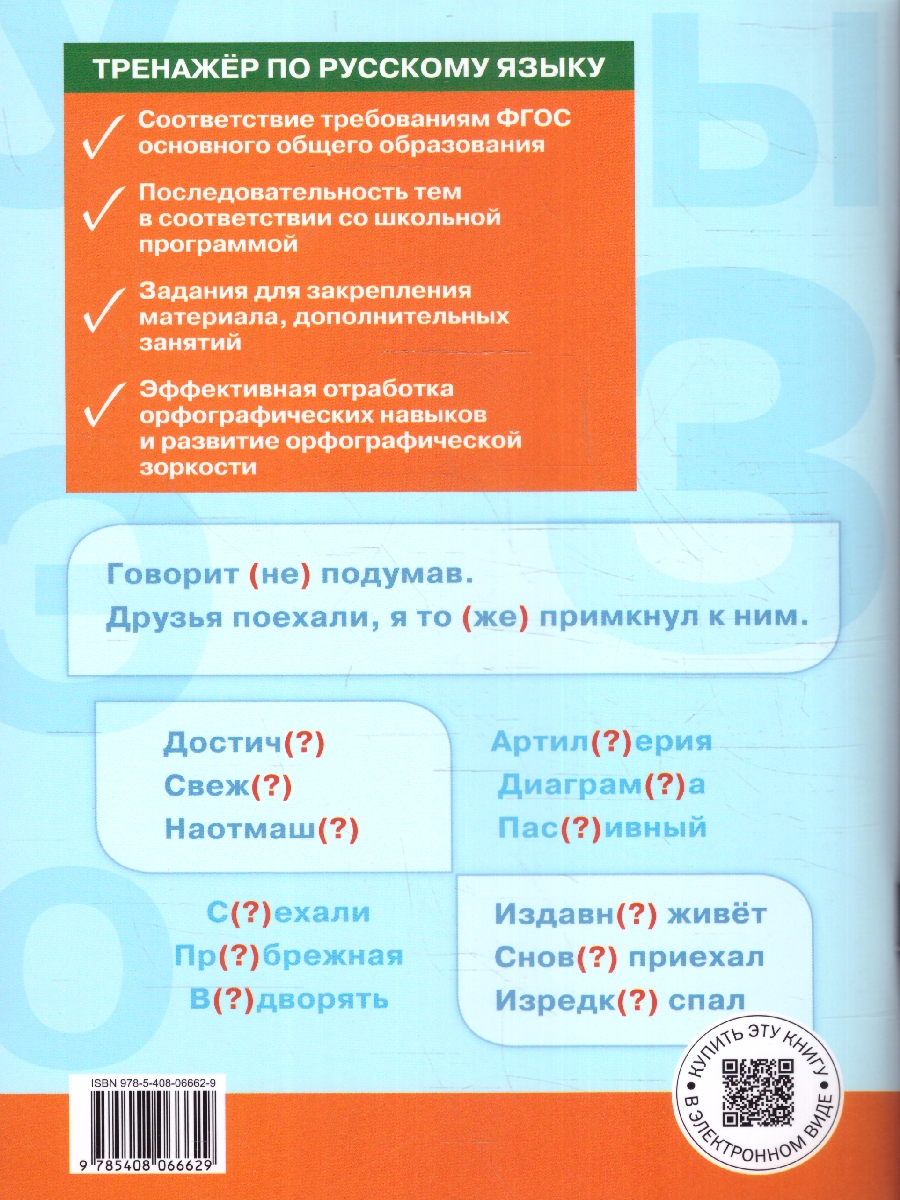 ТРЕНАЖЁР ПО РУССКОМУ ЯЗЫКУ

Соответствие требованиям ФГОС основного общего образования

Последовательность тем в соответствии со школьной программой

Задания для закрепления материала, дополнительных занятий

Эффективная отработка орфографических навыков и развитие орфографической зоркости

Говорит (не) подумав.
Друзья поехали, я то (же) примкнул к ним.

Достич(?)
Свеж(?)
Наотмаш(?)

Артил(?)ерия
Диаграм(?)а
Пас(?)ивный

С(?)ехали
Пр(?)брежная
В(?)дворять

Издавн(?) живёт
Снов(?) приехал
Изредк(?) спал

ISBN 978-5-408-06662-9

9 785408 066629

КУПИТЬ ЭТУ КНИГУ В ЭЛЕКТРОННОМ ВИДЕ